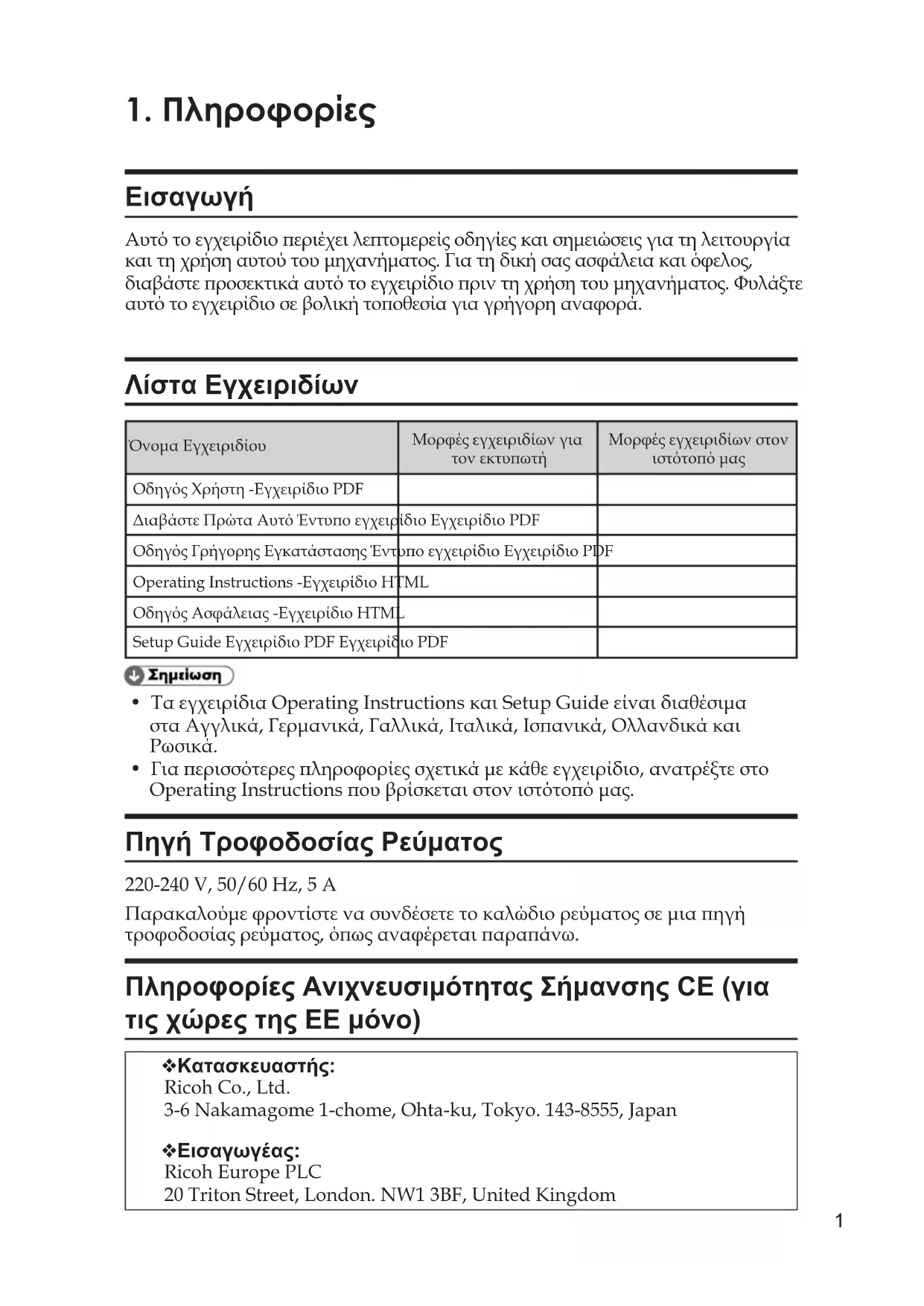 1. Πληροφορίες

Εισαγωγή

Αυτό το εγχειρίδιο περιέχει λεπτομερείς οδηγίες και σημειώσεις για τη λειτουργία και τη χρήση αυτού του μηχανήματος. Για τη δική σας ασφάλεια και όφελος, διαβάστε προσεκτικά αυτό το εγχειρίδιο πριν τη χρήση του μηχανήματος. Φυλάξτε αυτό το εγχειρίδιο σε βολική τοποθεσία για γρήγορη αναφορά.

Λίστα Εγχειριδίων

| Όνομα Εγχειριδίου | Μορφές εγχειριδίων για τον εκτυπωτή | Μορφές εγχειριδίων στον ιστότοπό μας |
|---|---|---|
| Οδηγός Χρήστη -Εγχειρίδιο PDF | | |
| Διαβάστε Πρώτα Αυτό Έντυπο εγχειρίδιο Εγχειρίδιο PDF | | |
| Οδηγός Γρήγορης Εγκατάστασης Έντυπο εγχειρίδιο Εγχειρίδιο PDF | | |
| Operating Instructions -Εγχειρίδιο HTML | | |
| Οδηγός Ασφάλειας -Εγχειρίδιο HTML | | |
| Setup Guide Εγχειρίδιο PDF Εγχειρίδιο PDF | | |

Σημείωση
• Τα εγχειρίδια Operating Instructions και Setup Guide είναι διαθέσιμα στα Αγγλικά, Γερμανικά, Γαλλικά, Ιταλικά, Ισπανικά, Ολλανδικά και Ρωσικά.
• Για περισσότερες πληροφορίες σχετικά με κάθε εγχειρίδιο, ανατρέξτε στο Operating Instructions που βρίσκεται στον ιστότοπό μας.

Πηγή Τροφοδοσίας Ρεύματος

220-240 V, 50/60 Hz, 5 A

Παρακαλούμε φροντίστε να συνδέσετε το καλώδιο ρεύματος σε μια πηγή τροφοδοσίας ρεύματος, όπως αναφέρεται παραπάνω.

Πληροφορίες Ανιχνευσιμότητας Σήμανσης CE (για τις χώρες της ΕΕ μόνο)

❖Κατασκευαστής:
Ricoh Co., Ltd.
3-6 Nakamagome 1-chome, Ohta-ku, Tokyo. 143-8555, Japan

❖Εισαγωγέας:
Ricoh Europe PLC
20 Triton Street, London. NW1 3BF, United Kingdom

1